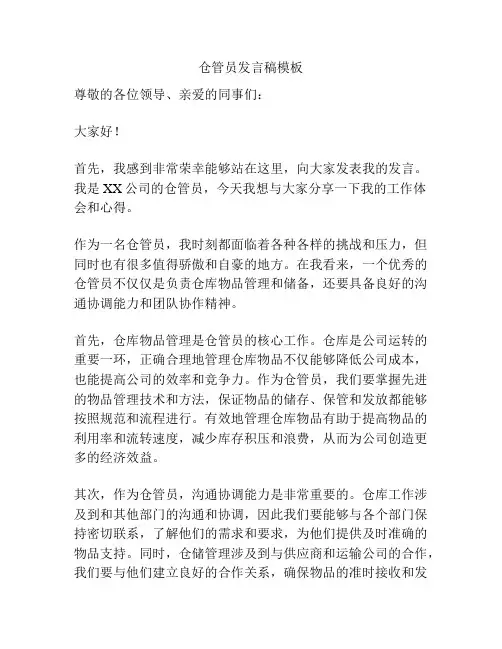 仓管员发言稿模板

尊敬的各位领导、亲爱的同事们：

大家好！

首先，我感到非常荣幸能够站在这里，向大家发表我的发言。我是XX公司的仓管员，今天我想与大家分享一下我的工作体会和心得。

作为一名仓管员，我时刻都面临着各种各样的挑战和压力，但同时也有很多值得骄傲和自豪的地方。在我看来，一个优秀的仓管员不仅仅是负责仓库物品管理和储备，还要具备良好的沟通协调能力和团队协作精神。

首先，仓库物品管理是仓管员的核心工作。仓库是公司运转的重要一环，正确合理地管理仓库物品不仅能够降低公司成本，也能提高公司的效率和竞争力。作为仓管员，我们要掌握先进的物品管理技术和方法，保证物品的储存、保管和发放都能够按照规范和流程进行。有效地管理仓库物品有助于提高物品的利用率和流转速度，减少库存积压和浪费，从而为公司创造更多的经济效益。

其次，作为仓管员，沟通协调能力是非常重要的。仓库工作涉及到和其他部门的沟通和协调，因此我们要能够与各个部门保持密切联系，了解他们的需求和要求，为他们提供及时准确的物品支持。同时，仓储管理涉及到与供应商和运输公司的合作，我们要与他们建立良好的合作关系，确保物品的准时接收和发